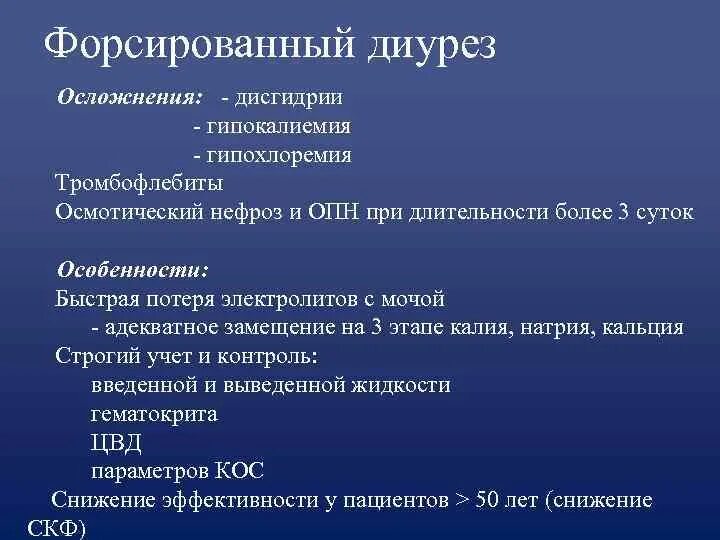 Форсированный диурез

Осложнения: - дисгидрии
- гипокалиемия
- гипохлоремия
Тромбофлебиты
Осмотический нефроз и ОПН при длительности более 3 суток

Особенности:
Быстрая потеря электролитов с мочой
- адекватное замещение на 3 этапе калия, натрия, кальция
Строгий учет и контроль:
введенной и выведенной жидкости
гематокрита
ЦВД
параметров КОС
Снижение эффективности у пациентов > 50 лет (снижение СКФ)